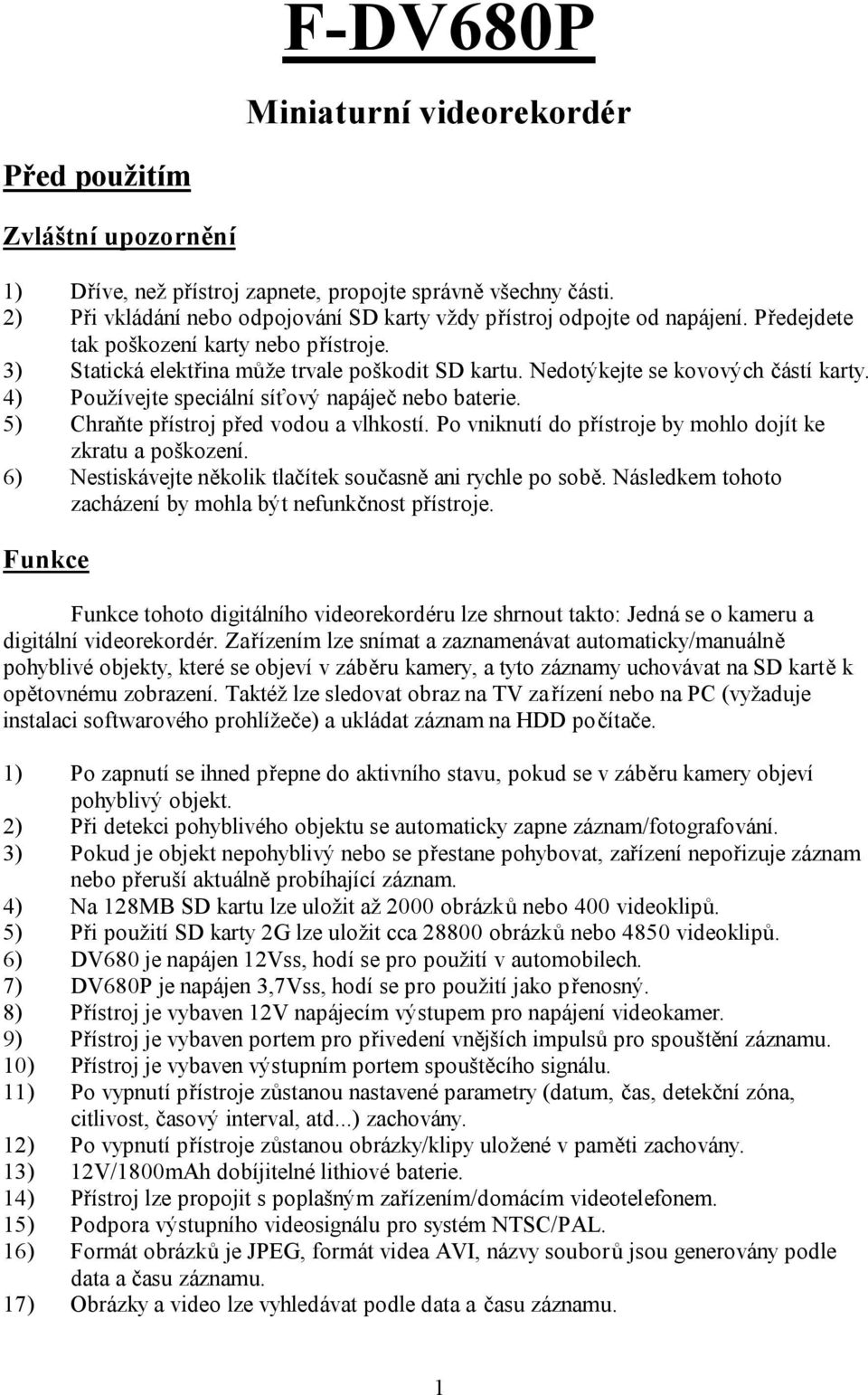 F-DV680P

Miniaturní videorekordér

Před použitím

Zvláštní upozornění

1) Dříve, než přístroj zapnete, propojte správně všechny části.
2) Při vkládání nebo odpojování SD karty vždy přístroj odpojte od napájení. Předejdete tak poškození karty nebo přístroje.
3) Statická elektřina může trvale poškodit SD kartu. Nedotýkejte se kovových částí karty.
4) Používejte speciální síťový napáječ nebo baterie.
5) Chraňte přístroj před vodou a vlhkostí. Po vniknutí do přístroje by mohlo dojít ke zkratu a poškození.
6) Nestiskávejte několik tlačítek současně ani rychle po sobě. Následkem tohoto zacházení by mohla být nefunkčnost přístroje.

Funkce

Funkce tohoto digitálního videorekordéru lze shrnout takto: Jedná se o kameru a digitální videorekordér. Zařízením lze snímat a zaznamenávat automaticky/manuálně pohyblivé objekty, které se objeví v záběru kamery, a tyto záznamy uchovávat na SD kartě k opětovnému zobrazení. Taktéž lze sledovat obraz na TV zařízení nebo na PC (vyžaduje instalaci softwarového prohlížeče) a ukládat záznam na HDD počítače.

1) Po zapnutí se ihned přepne do aktivního stavu, pokud se v záběru kamery objeví pohyblivý objekt.
2) Při detekci pohyblivého objektu se automaticky zapne záznam/fotografování.
3) Pokud je objekt nepohyblivý nebo se přestane pohybovat, zařízení nepořizuje záznam nebo přeruší aktuálně probíhající záznam.
4) Na 128MB SD kartu lze uložit až 2000 obrázků nebo 400 videoklipů.
5) Při použití SD karty 2G lze uložit cca 28800 obrázků nebo 4850 videoklipů.
6) DV680 je napájen 12Vss, hodí se pro použití v automobilech.
7) DV680P je napájen 3,7Vss, hodí se pro použití jako přenosný.
8) Přístroj je vybaven 12V napájecím výstupem pro napájení videokamer.
9) Přístroj je vybaven portem pro přivedení vnějších impulsů pro spouštění záznamu.
10) Přístroj je vybaven výstupním portem spouštěcího signálu.
11) Po vypnutí přístroje zůstanou nastavené parametry (datum, čas, detekční zóna, citlivost, časový interval, atd...) zachovány.
12) Po vypnutí přístroje zůstanou obrázky/klipy uložené v paměti zachovány.
13) 12V/1800mAh dobíjitelné lithiové baterie.
14) Přístroj lze propojit s poplašným zařízením/domácím videotelefonem.
15) Podpora výstupního videosignálu pro systém NTSC/PAL.
16) Formát obrázků je JPEG, formát videa AVI, názvy souborů jsou generovány podle data a času záznamu.
17) Obrázky a video lze vyhledávat podle data a času záznamu.

1